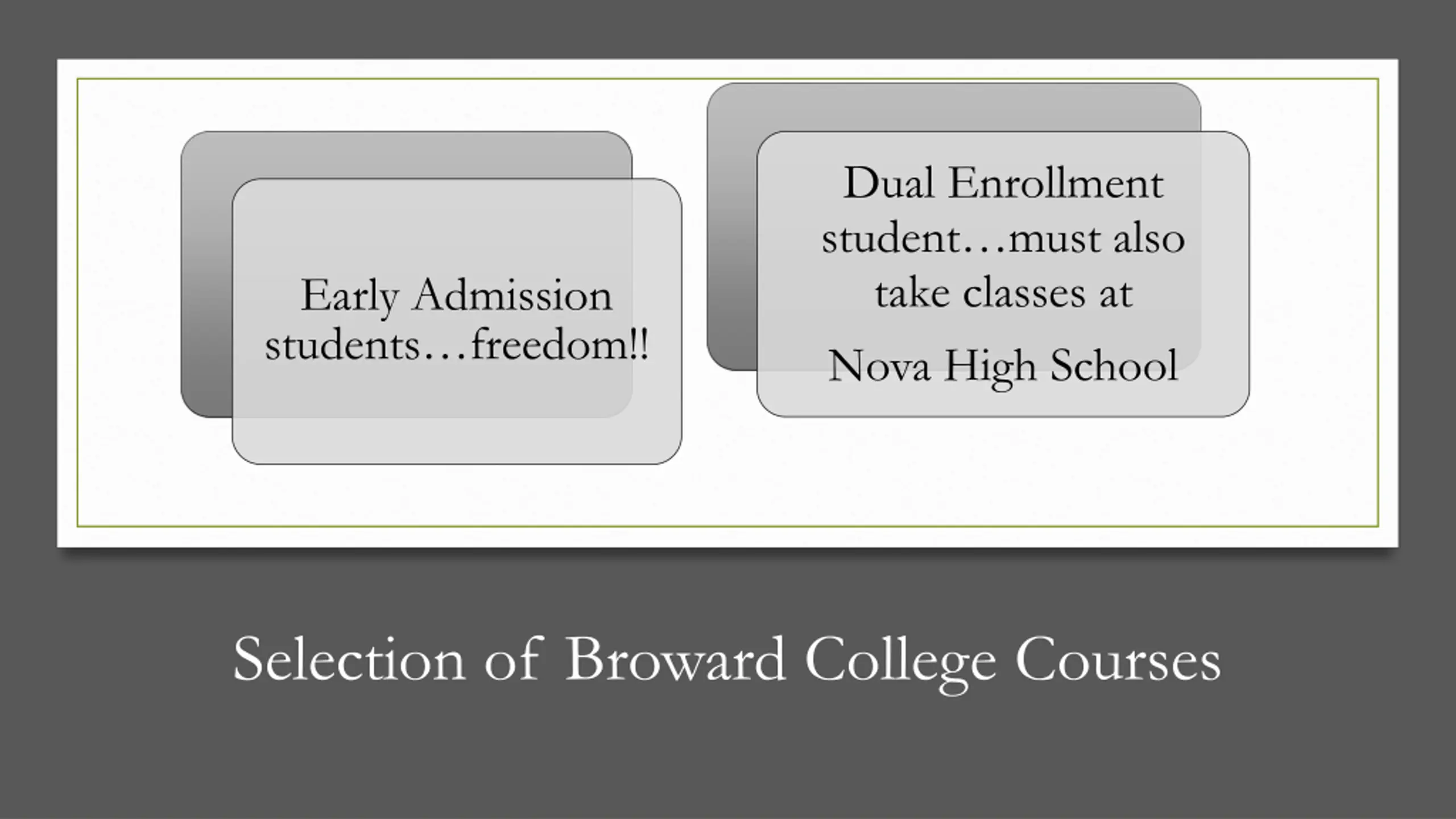 Early Admission students…freedom!!

Dual Enrollment student…must also take classes at

Nova High School

Selection of Broward College Courses